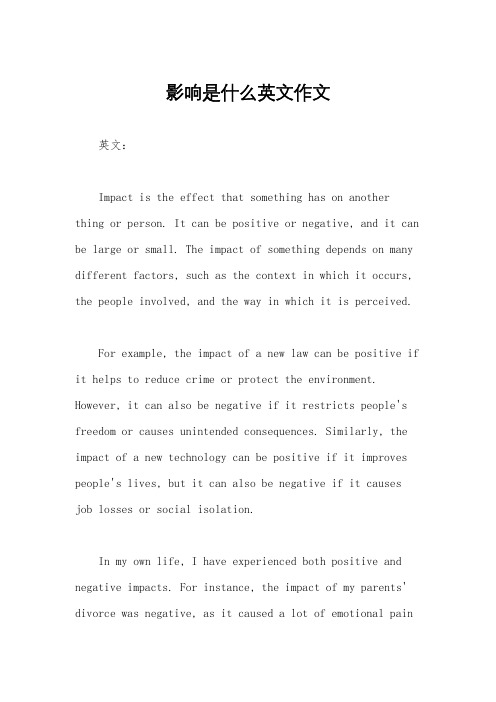 影响是什么英文作文

英文：

Impact is the effect that something has on another thing or person. It can be positive or negative, and it can be large or small. The impact of something depends on many different factors, such as the context in which it occurs, the people involved, and the way in which it is perceived.

For example, the impact of a new law can be positive if it helps to reduce crime or protect the environment. However, it can also be negative if it restricts people's freedom or causes unintended consequences. Similarly, the impact of a new technology can be positive if it improves people's lives, but it can also be negative if it causes job losses or social isolation.

In my own life, I have experienced both positive and negative impacts. For instance, the impact of my parents' divorce was negative, as it caused a lot of emotional pain